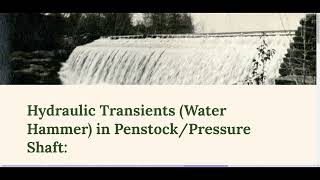 Hydraulic Transients (Water Hammer) in Penstock/Pressure Shaft: